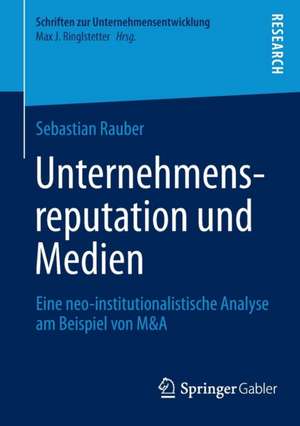 Schriften zur Unternehmensentwicklung
Max J. Ringlstetter Hrsg.

RESEARCH

Sebastian Rauber

Unternehmensreputation und Medien

Eine neo-institutionalistische Analyse am Beispiel von M&A

Springer Gabler